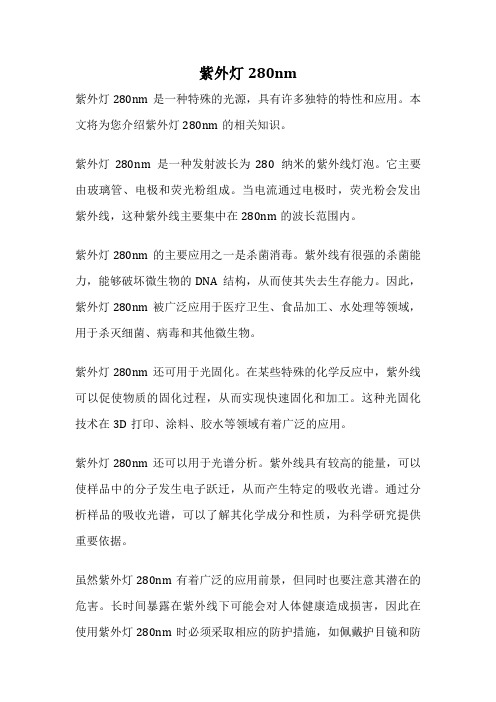 紫外灯 280nm

紫外灯 280nm 是一种特殊的光源，具有许多独特的特性和应用。本文将为您介绍紫外灯 280nm 的相关知识。

紫外灯 280nm 是一种发射波长为 280 纳米的紫外线灯泡。它主要由玻璃管、电极和荧光粉组成。当电流通过电极时，荧光粉会发出紫外线，这种紫外线主要集中在 280nm 的波长范围内。

紫外灯 280nm 的主要应用之一是杀菌消毒。紫外线有很强的杀菌能力，能够破坏微生物的 DNA 结构，从而使其失去生存能力。因此，紫外灯 280nm 被广泛应用于医疗卫生、食品加工、水处理等领域，用于杀灭细菌、病毒和其他微生物。

紫外灯 280nm 还可用于光固化。在某些特殊的化学反应中，紫外线可以促使物质的固化过程，从而实现快速固化和加工。这种光固化技术在 3D 打印、涂料、胶水等领域有着广泛的应用。

紫外灯 280nm 还可以用于光谱分析。紫外线具有较高的能量，可以使样品中的分子发生电子跃迁，从而产生特定的吸收光谱。通过分析样品的吸收光谱，可以了解其化学成分和性质，为科学研究提供重要依据。

虽然紫外灯 280nm 有着广泛的应用前景，但同时也要注意其潜在的危害。长时间暴露在紫外线下可能会对人体健康造成损害，因此在使用紫外灯 280nm 时必须采取相应的防护措施，如佩戴护目镜和防